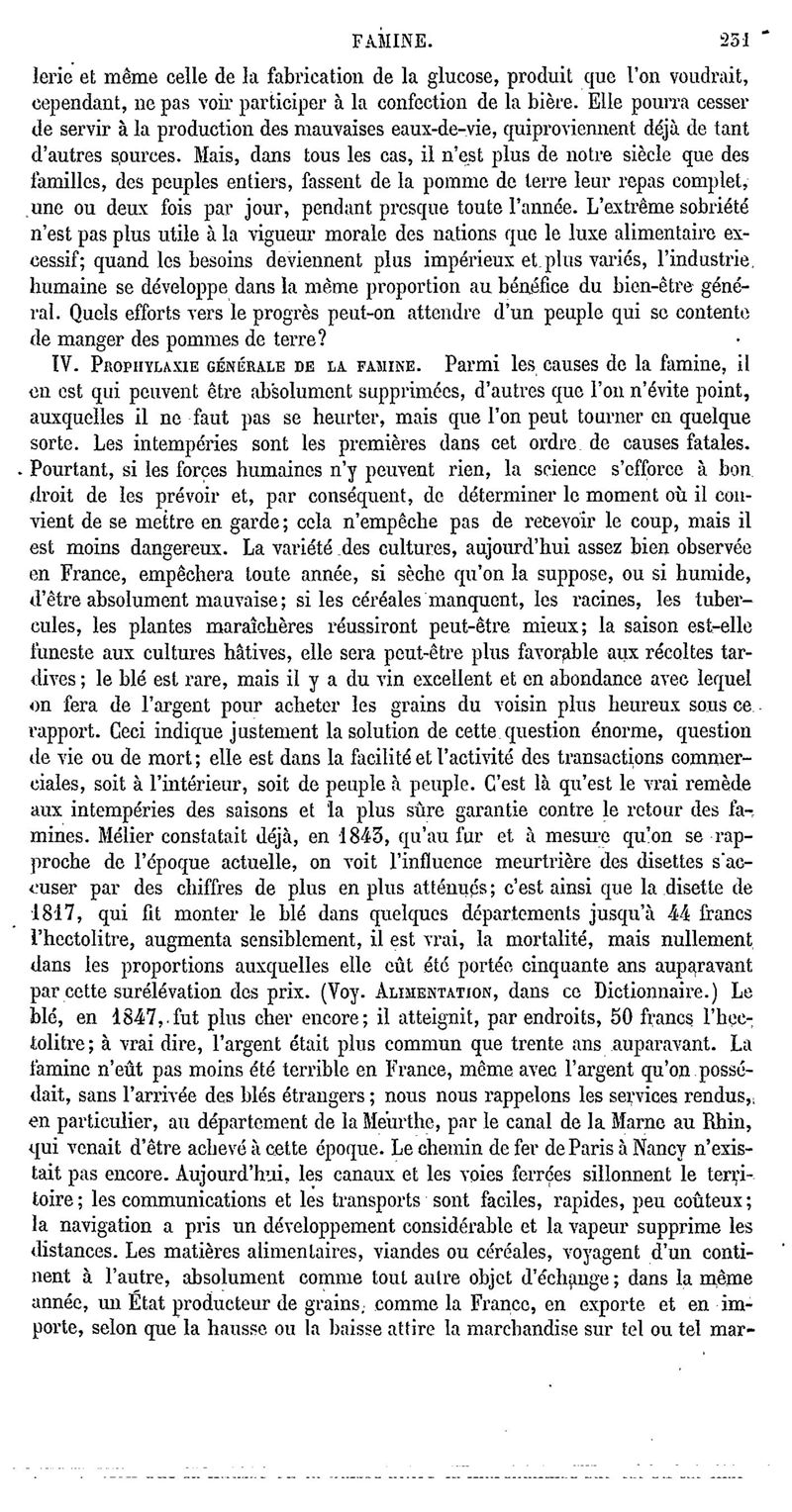 FAMINE. 251

lerie et même celle de la fabrication de la glucose, produit que l'on voudrait, cependant, ne pas voir participer à la confection de la bière. Elle pourra cesser de servir à la production des mauvaises eaux-de-vie, quiproviennent déjà de tant d'autres sources. Mais, dans tous les cas, il n'est plus de notre siècle que des familles, des peuples entiers, fassent de la pomme de terre leur repas complet, une ou deux fois par jour, pendant presque toute l'année. L'extrême sobriété n'est pas plus utile à la vigueur morale des nations que le luxe alimentaire excessif; quand les besoins deviennent plus impérieux et plus variés, l'industrie humaine se développe dans la même proportion au bénéfice du bien-être général. Quels efforts vers le progrès peut-on attendre d'un peuple qui se contente de manger des pommes de terre?

IV. Prophylaxie générale de la famine. Parmi les causes de la famine, il en est qui peuvent être absolument supprimées, d'autres que l'on n'évite point, auxquelles il ne faut pas se heurter, mais que l'on peut tourner en quelque sorte. Les intempéries sont les premières dans cet ordre de causes fatales. Pourtant, si les forces humaines n'y peuvent rien, la science s'efforce à bon droit de les prévoir et, par conséquent, de déterminer le moment où il convient de se mettre en garde; cela n'empêche pas de recevoir le coup, mais il est moins dangereux. La variété des cultures, aujourd'hui assez bien observée en France, empêchera toute année, si sèche qu'on la suppose, ou si humide, d'être absolument mauvaise; si les céréales manquent, les racines, les tubercules, les plantes maraîchères réussiront peut-être mieux; la saison est-elle funeste aux cultures hâtives, elle sera peut-être plus favorable aux récoltes tardives; le blé est rare, mais il y a du vin excellent et en abondance avec lequel on fera de l'argent pour acheter les grains du voisin plus heureux sous ce rapport. Ceci indique justement la solution de cette question énorme, question de vie ou de mort; elle est dans la facilité et l'activité des transactions commerciales, soit à l'intérieur, soit de peuple à peuple. C'est là qu'est le vrai remède aux intempéries des saisons et la plus sûre garantie contre le retour des famines. Mélier constatait déjà, en 1843, qu'au fur et à mesure qu'on se rapproche de l'époque actuelle, on voit l'influence meurtrière des disettes s'accuser par des chiffres de plus en plus atténués; c'est ainsi que la disette de 1817, qui fit monter le blé dans quelques départements jusqu'à 44 francs l'hectolitre, augmenta sensiblement, il est vrai, la mortalité, mais nullement dans les proportions auxquelles elle eût été portée cinquante ans auparavant par cette surélévation des prix. (Voy. Alimentation, dans ce Dictionnaire.) Le blé, en 1847, fut plus cher encore; il atteignit, par endroits, 50 francs l'hectolitre; à vrai dire, l'argent était plus commun que trente ans auparavant. La famine n'eût pas moins été terrible en France, même avec l'argent qu'on possédait, sans l'arrivée des blés étrangers; nous nous rappelons les services rendus, en particulier, au département de la Meurthe, par le canal de la Marne au Rhin, qui venait d'être achevé à cette époque. Le chemin de fer de Paris à Nancy n'existait pas encore. Aujourd'hui, les canaux et les voies ferrées sillonnent le territoire; les communications et les transports sont faciles, rapides, peu coûteux; la navigation a pris un développement considérable et la vapeur supprime les distances. Les matières alimentaires, viandes ou céréales, voyagent d'un continent à l'autre, absolument comme tout autre objet d'échange; dans la même année, un État producteur de grains, comme la France, en exporte et en importe, selon que la hausse ou la baisse attire la marchandise sur tel ou tel mar-